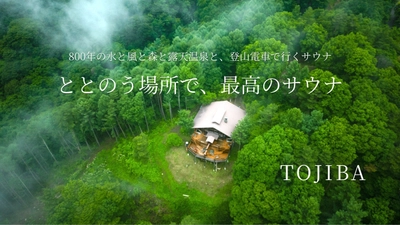 800年の水と風と森と露天温泉と、登山電車で行くサウナ

ととのう場所で、最高のサウナ

TOJIBA